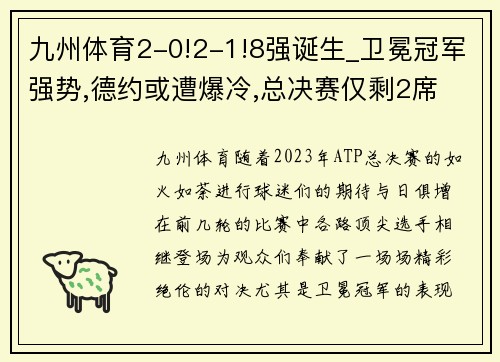 九州体育2-0!2-1!8强诞生_卫冕冠军强势,德约或遭爆冷,总决赛仅剩2席

九州体育随着2023年ATP总决赛的如火如荼进行球迷们的期待与日俱增在前几轮的比赛中各路顶尖选手相继登场为观众们奉献了一场场精彩绝伦的对决尤其是卫冕冠军的表现